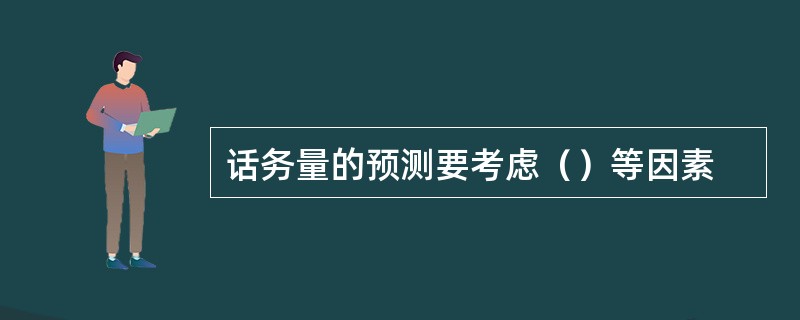 话务量的预测要考虑（）等因素